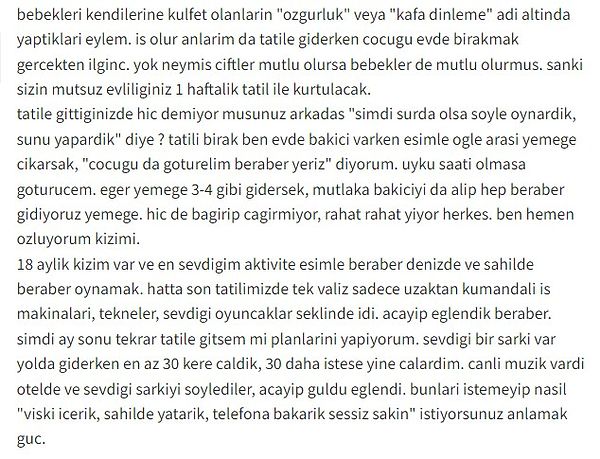 bebekleri kendilerine kulfet olanlarin "ozgurluk" veya "kafa dinleme" adi altinda yaptiklari eylem. is olur anlarim da tatile giderken cocugu evde birakmak gercekten ilginc. yok neymis ciftler mutlu olursa bebekler de mutlu olurmus. sanki sizin mutsuz evliliginiz 1 haftalik tatil ile kurtulacak.
tatile gittiginizde hic demiyor musunuz arkadas "simdi surda olsa soyle oynardik, sunu yapardik" diye ? tatili birak ben evde bakici varken esimle ogle arasi yemege cikarsak, "cocugu da goturelim beraber yeriz" diyorum. uyku saati olmasa goturucem. eger yemege 3-4 gibi gidersek, mutlaka bakiciyi da alip hep beraber gidiyoruz yemege. hic de bagirip cagirmiyor, rahat rahat yiyor herkes. ben hemen ozluyorum kizimi.
18 aylik kizim var ve en sevdigim aktivite esimle beraber denizde ve sahilde beraber oynamak. hatta son tatilimizde tek valiz sadece uzaktan kumandali is makinalari, tekneler, sevdigi oyuncaklar seklinde idi. acayip eglendik beraber. simdi ay sonu tekrar tatile gitsem mi planlarini yapiyorum. sevdigi bir sarki var yolda giderken en az 30 kere caldik, 30 daha istese yine calardim. canli muzik vardi otelde ve sevdigi sarkiyi soylediler, acayip guldu eglendi. bunlari istemeyip nasil "viski icerik, sahilde yatarik, telefona bakarik sessiz sakin" istiyorsunuz anlamak guc.